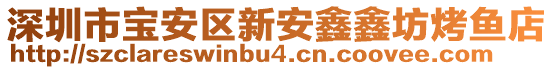 深圳市宝安区新安鑫鑫坊烤鱼店
http://szclareswinbu4.cn.coovee.com